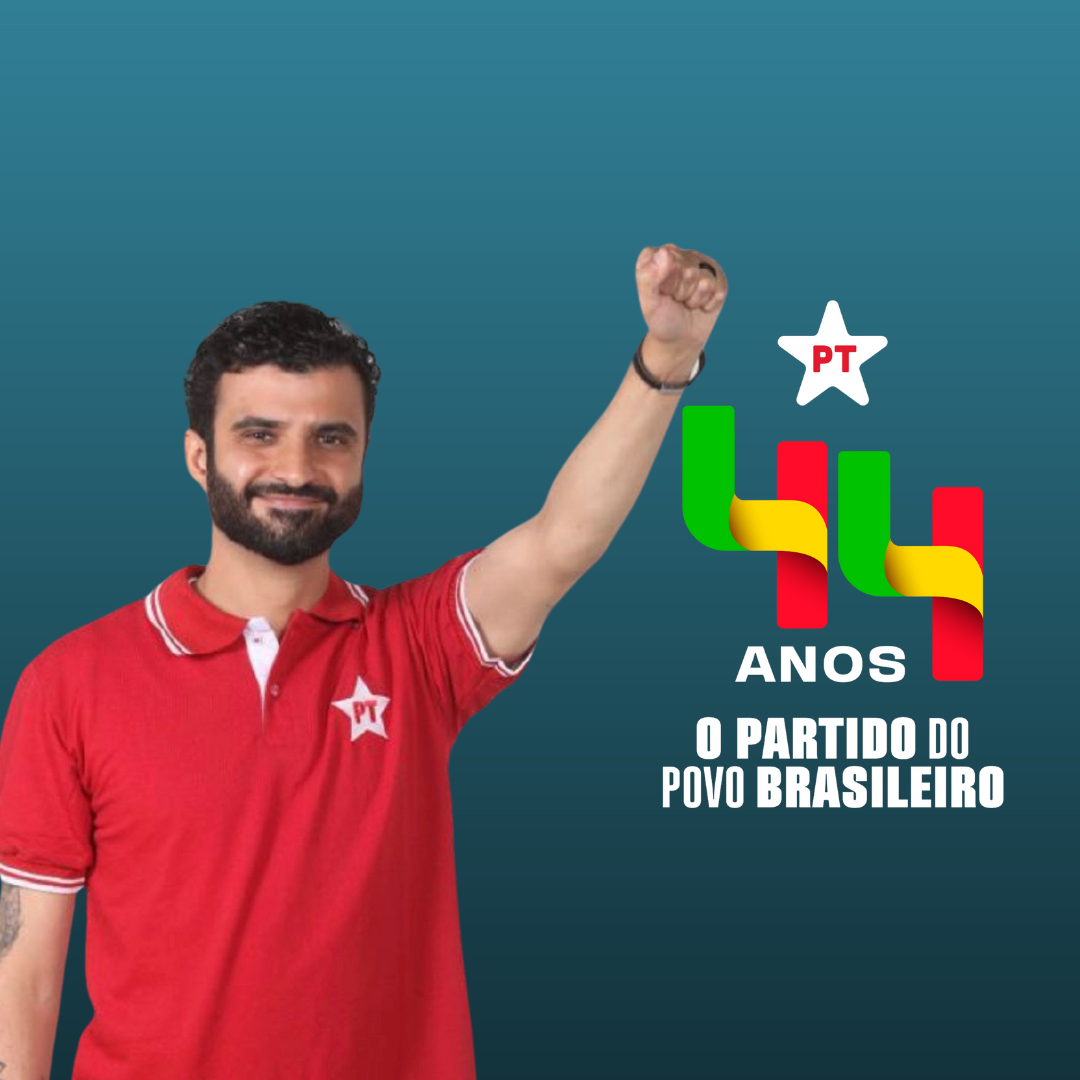 PT

PT

44

ANOS

O PARTIDO DO POVO BRASILEIRO